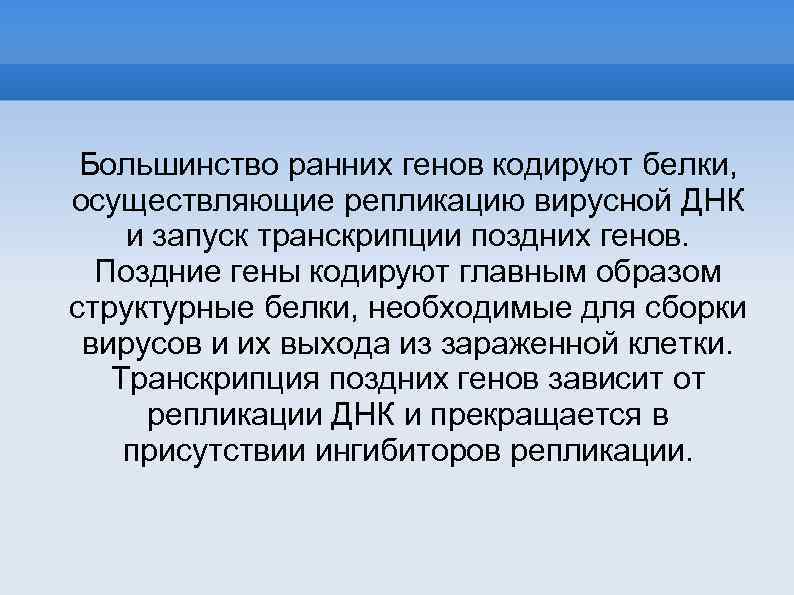 Большинство ранних генов кодируют белки, осуществляющие репликацию вирусной ДНК и запуск транскрипции поздних генов. Поздние гены кодируют главным образом структурные белки, необходимые для сборки вирусов и их выхода из зараженной клетки. Транскрипция поздних генов зависит от репликации ДНК и прекращается в присутствии ингибиторов репликации.